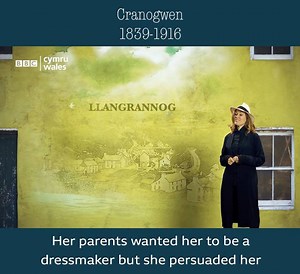 Cranogwen
1839-1916

BBC cymru wales

LLANGRANNOG

Her parents wanted her to be a dressmaker but she persuaded her